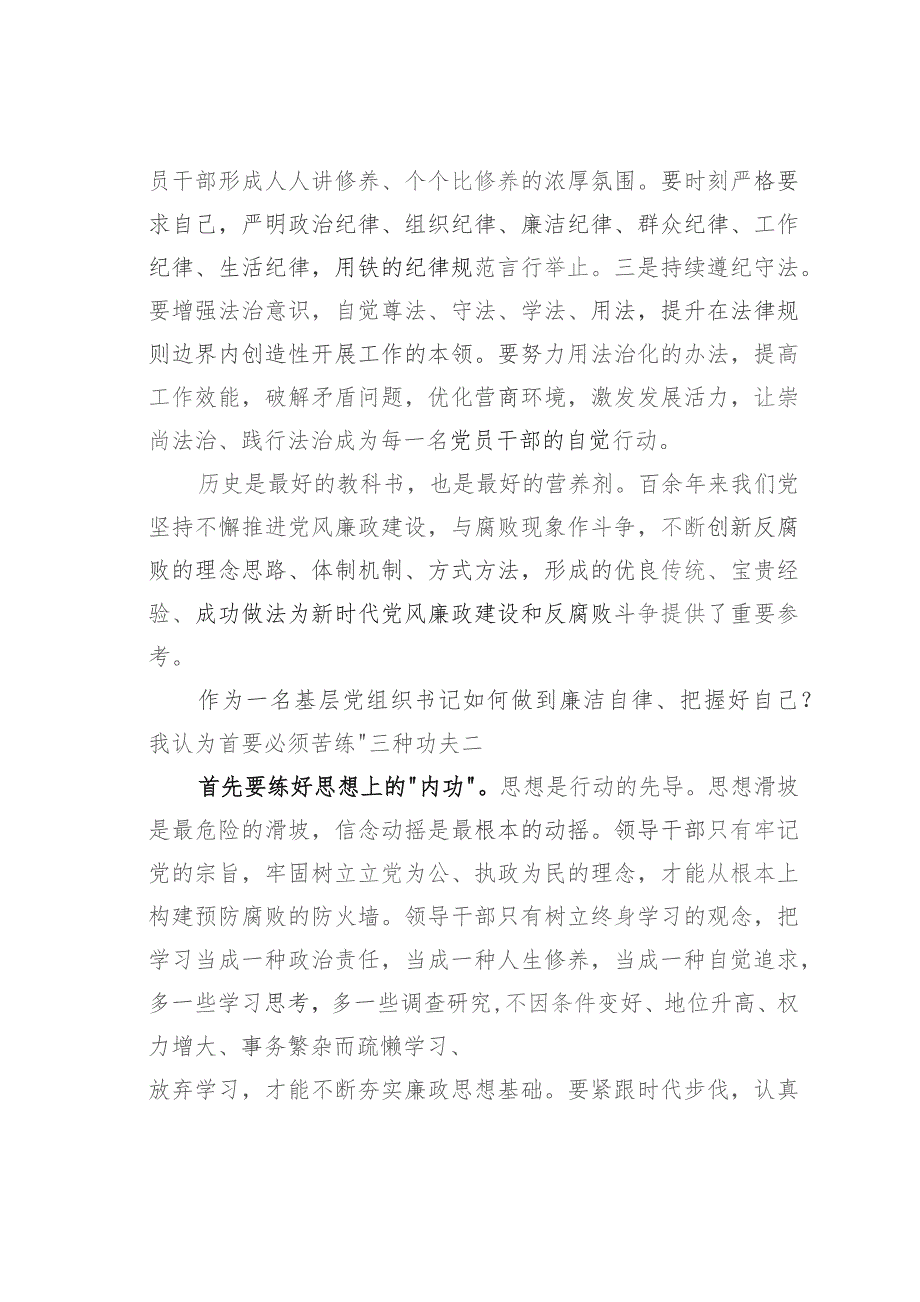 员干部形成人人讲修养、个个比修养的浓厚氛围。要时刻严格要求自己，严明政治纪律、组织纪律、廉洁纪律、群众纪律、工作纪律、生活纪律，用铁的纪律规范言行举止。三是持续遵纪守法。要增强法治意识，自觉尊法、守法、学法、用法，提升在法律规则边界内创造性开展工作的本领。要努力用法治化的办法，提高工作效能，破解矛盾问题，优化营商环境，激发发展活力，让崇尚法治、践行法治成为每一名党员干部的自觉行动。

历史是最好的教科书，也是最好的营养剂。百余年来我们党坚持不懈推进党风廉政建设，与腐败现象作斗争，不断创新反腐败的理念思路、体制机制、方式方法，形成的优良传统、宝贵经验、成功做法为新时代党风廉政建设和反腐败斗争提供了重要参考。

作为一名基层党组织书记如何做到廉洁自律、把握好自己？我认为首要必须苦练"三种功夫二

首先要练好思想上的"内功"。思想是行动的先导。思想滑坡是最危险的滑坡，信念动摇是最根本的动摇。领导干部只有牢记党的宗旨，牢固树立立党为公、执政为民的理念，才能从根本上构建预防腐败的防火墙。领导干部只有树立终身学习的观念，把学习当成一种政治责任，当成一种人生修养，当成一种自觉追求，多一些学习思考，多一些调查研究,不因条件变好、地位升高、权力增大、事务繁杂而疏懒学习、
放弃学习，才能不断夯实廉政思想基础。要紧跟时代步伐，认真